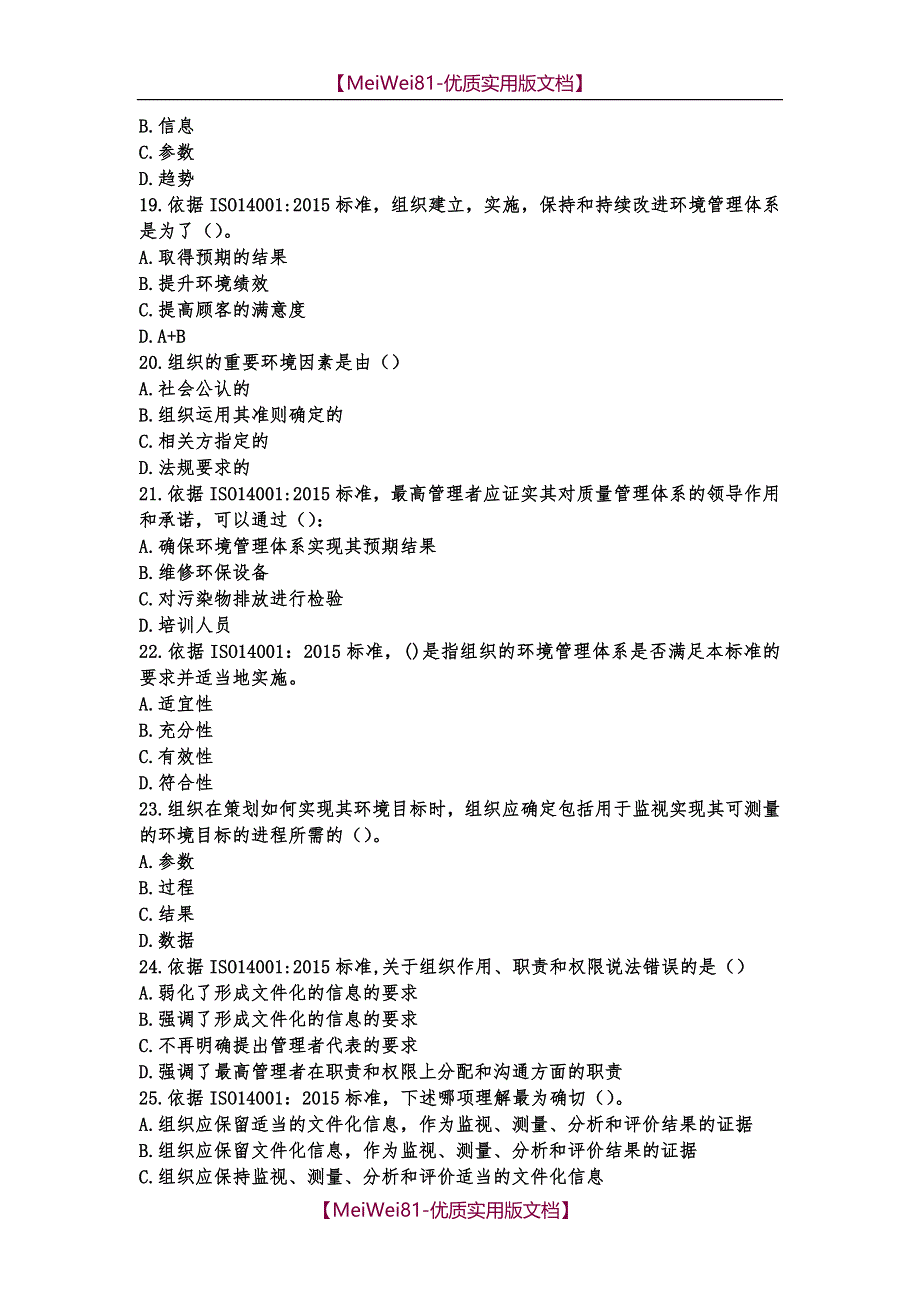 【MeiWei81-优质实用版文档】

B.信息
C.参数
D.趋势
19.依据 ISO14001:2015 标准，组织建立，实施，保持和持续改进环境管理体系是为了（）。
A.取得预期的结果
B.提升环境绩效
C.提高顾客的满意度
D.A+B
20.组织的重要环境因素是由（）
A.社会公认的
B.组织运用其准则确定的
C.相关方指定的
D.法规要求的
21.依据 ISO14001:2015 标准，最高管理者应证实其对质量管理体系的领导作用和承诺，可以通过（）：
A.确保环境管理体系实现其预期结果
B.维修环保设备
C.对污染物排放进行检验
D.培训人员
22.依据 ISO14001：2015 标准，()是指组织的环境管理体系是否满足本标准的要求并适当地实施。
A.适宜性
B.充分性
C.有效性
D.符合性
23.组织在策划如何实现其环境目标时，组织应确定包括用于监视实现其可测量的环境目标的进程所需的（）。
A.参数
B.过程
C.结果
D.数据
24.依据 ISO14001:2015 标准,关于组织作用、职责和权限说法错误的是（）
A.弱化了形成文件化的信息的要求
B.强调了形成文件化的信息的要求
C.不再明确提出管理者代表的要求
D.强调了最高管理者在职责和权限上分配和沟通方面的职责
25.依据 ISO14001：2015 标准，下述哪项理解最为确切（）。
A.组织应保留适当的文件化信息，作为监视、测量、分析和评价结果的证据
B.组织应保留文件化信息，作为监视、测量、分析和评价结果的证据
C.组织应保持监视、测量、分析和评价适当的文件化信息

【MeiWei81-优质实用版文档】